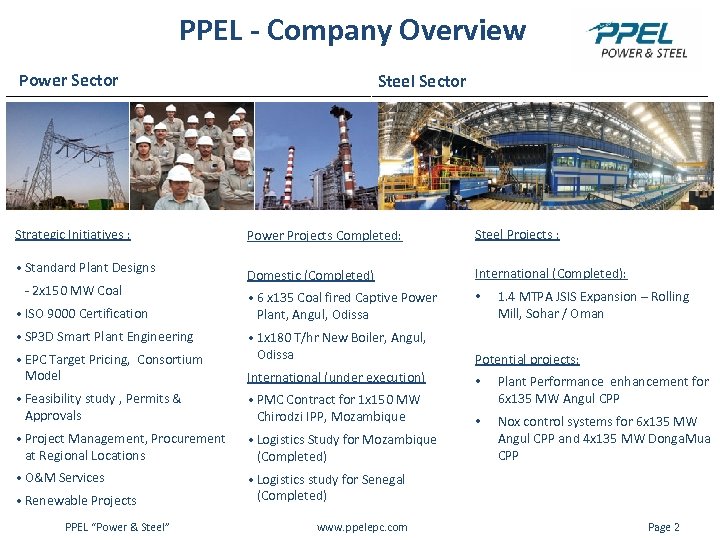 PPEL - Company Overview

PPEL POWER & STEEL

Power Sector

Steel Sector

Strategic Initiatives :

• Standard Plant Designs
- 2x150 MW Coal
• ISO 9000 Certification
• SP3D Smart Plant Engineering
• EPC Target Pricing, Consortium Model
• Feasibility study , Permits & Approvals
• Project Management, Procurement at Regional Locations
• O&M Services
• Renewable Projects

Power Projects Completed:

Domestic (Completed)
• 6 x135 Coal fired Captive Power Plant, Angul, Odissa
• 1x180 T/hr New Boiler, Angul, Odissa

International (under execution)
• PMC Contract for 1x150 MW Chirodzi IPP, Mozambique
• Logistics Study for Mozambique (Completed)
• Logistics study for Senegal (Completed)

Steel Projects :

International (Completed):
• 1.4 MTPA JSIS Expansion – Rolling Mill, Sohar / Oman

Potential projects:
• Plant Performance enhancement for 6x135 MW Angul CPP
• Nox control systems for 6x135 MW Angul CPP and 4x135 MW DongaMua CPP

PPEL "Power & Steel"
www.ppelepc.com
Page 2